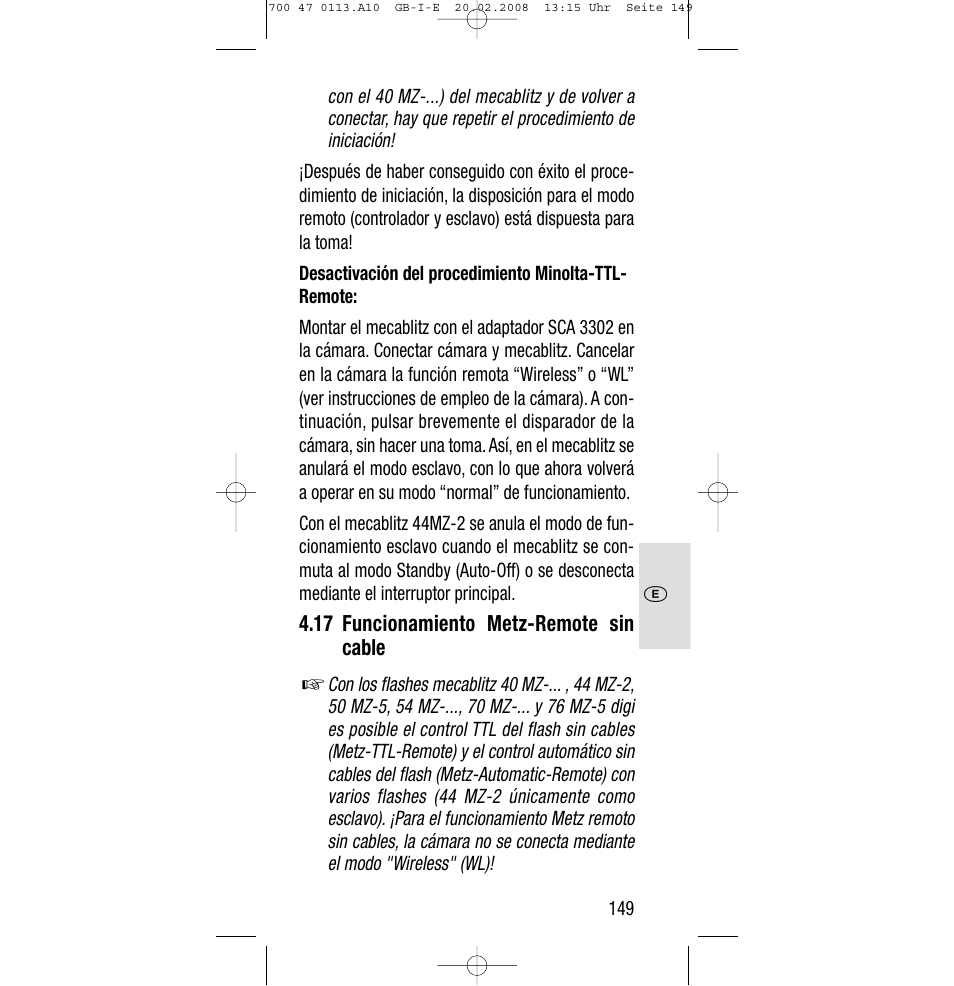 700 47 0113.A10 GB-I-E 20.02.2008 13:15 Uhr Seite 149

con el 40 MZ-...) del mecablitz y de volver a conectar, hay que repetir el procedimiento de iniciación!

¡Después de haber conseguido con éxito el procedimiento de iniciación, la disposición para el modo remoto (controlador y esclavo) está dispuesta para la toma!

Desactivación del procedimiento Minolta-TTL-Remote:

Montar el mecablitz con el adaptador SCA 3302 en la cámara. Conectar cámara y mecablitz. Cancelar en la cámara la función remota “Wireless” o “WL” (ver instrucciones de empleo de la cámara). A continuación, pulsar brevemente el disparador de la cámara, sin hacer una toma. Así, en el mecablitz se anulará el modo esclavo, con lo que ahora volverá a operar en su modo “normal” de funcionamiento.

Con el mecablitz 44MZ-2 se anula el modo de funcionamiento esclavo cuando el mecablitz se conmuta al modo Standby (Auto-Off) o se desconecta mediante el interruptor principal.

E

4.17 Funcionamiento Metz-Remote sin cable

☞ Con los flashes mecablitz 40 MZ-... , 44 MZ-2, 50 MZ-5, 54 MZ-..., 70 MZ-... y 76 MZ-5 digi es posible el control TTL del flash sin cables (Metz-TTL-Remote) y el control automático sin cables del flash (Metz-Automatic-Remote) con varios flashes (44 MZ-2 únicamente como esclavo). ¡Para el funcionamiento Metz remoto sin cables, la cámara no se conecta mediante el modo "Wireless" (WL)!

149